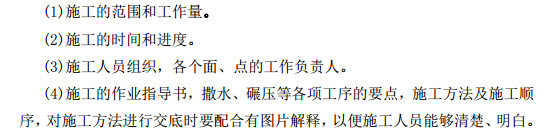 (1)施工的范围和工作量。

(2)施工的时间和进度。

(3)施工人员组织，各个面、点的工作负责人。

(4)施工的作业指导书，撒水、碾压等各项工序的要点，施工方法及施工顺序，对施工方法进行交底时要配合有图片解释，以便施工人员能够清楚、明白。